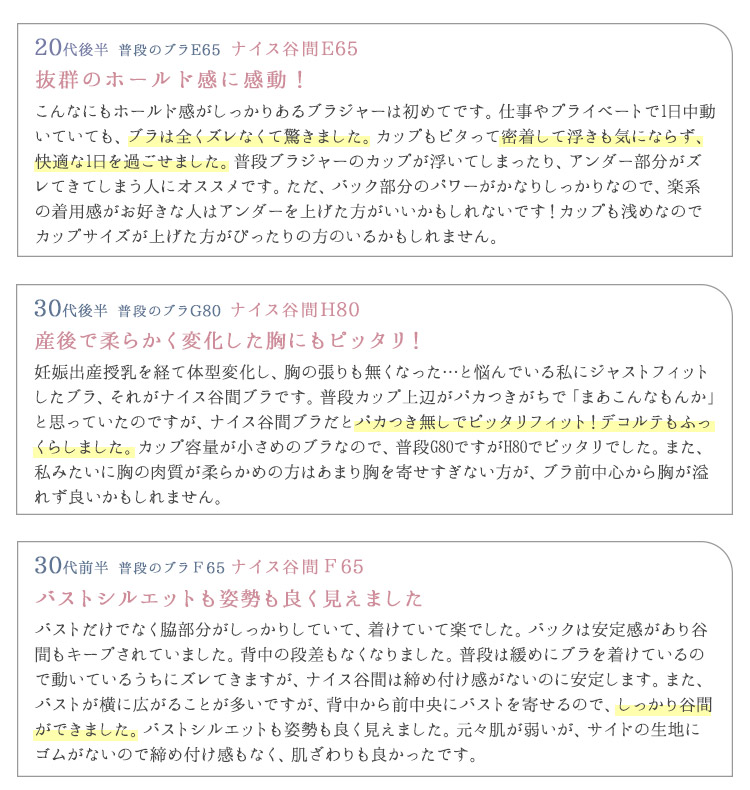 20代後半 普段のブラE65 ナイス谷間E65
抜群のホールド感に感動！
こんなにもホールド感がしっかりあるブラジャーは初めてです。仕事やプライベートで1日中動いていても、ブラは全くズレなくて驚きました。カップもピタって密着して浮きも気にならず、快適な1日を過ごせました。普段ブラジャーのカップが浮いてしまったり、アンダー部分がズレてきてしまう人にオススメです。ただ、バック部分のパワーがかなりしっかりなので、楽系の着用感がお好きな人はアンダーを上げた方がいいかもしれないです！カップも浅めなのでカップサイズが上げた方がぴったりの方のいるかもしれません。

30代後半 普段のブラG80 ナイス谷間H80
産後で柔らかく変化した胸にもピッタリ！
妊娠出産授乳を経て体型変化し、胸の張りも無くなった…と悩んでいる私にジャストフィットしたブラ、それがナイス谷間ブラです。普段カップ上辺がパカつきがちで「まあこんなもんか」と思っていたのですが、ナイス谷間ブラだとパカつき無しでピッタリフィット！デコルテもふっくらしました。カップ容量が小さめのブラなので、普段G80ですがH80でピッタリでした。また、私みたいに胸の肉質が柔らかめの方はあまり胸を寄せすぎない方が、ブラ前中心から胸が溢れず良いかもしれません。

30代前半 普段のブラF65 ナイス谷間F65
バストシルエットも姿勢も良く見えました
バストだけでなく脇部分がしっかりしていて、着けていて楽でした。バックは安定感があり谷間もキープされていました。背中の段差もなくなりました。普段は緩めにブラを着けているので動いているうちにズレてきますが、ナイス谷間は締め付け感がないのに安定します。また、バストが横に広がることが多いですが、背中から前中央にバストを寄せるので、しっかり谷間ができました。バストシルエットも姿勢も良く見えました。元々肌が弱いが、サイドの生地にゴムがないので締め付け感もなく、肌ざわりも良かったです。